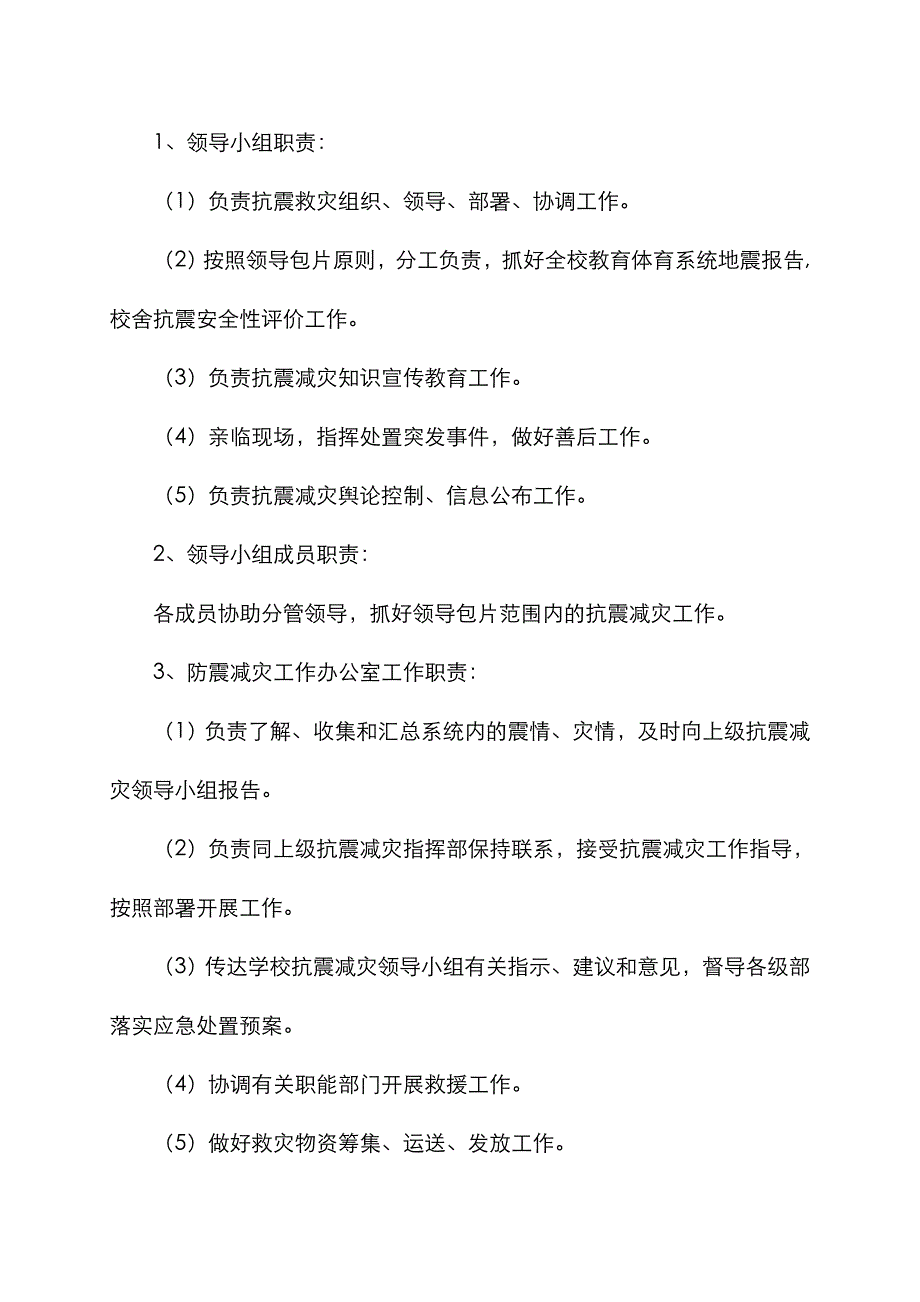 1、领导小组职责:

（1）负责抗震救灾组织、领导、部署、协调工作。

（2）按照领导包片原则，分工负责，抓好全校教育体育系统地震报告，校舍抗震安全性评价工作。

（3）负责抗震减灾知识宣传教育工作。

（4）亲临现场，指挥处置突发事件，做好善后工作。

（5）负责抗震减灾舆论控制、信息公布工作。

2、领导小组成员职责:

各成员协助分管领导，抓好领导包片范围内的抗震减灾工作。

3、防震减灾工作办公室工作职责:

（1）负责了解、收集和汇总系统内的震情、灾情，及时向上级抗震减灾领导小组报告。

（2）负责同上级抗震减灾指挥部保持联系，接受抗震减灾工作指导，按照部署开展工作。

（3）传达学校抗震减灾领导小组有关指示、建议和意见，督导各级部落实应急处置预案。

（4）协调有关职能部门开展救援工作。

（5）做好救灾物资筹集、运送、发放工作。